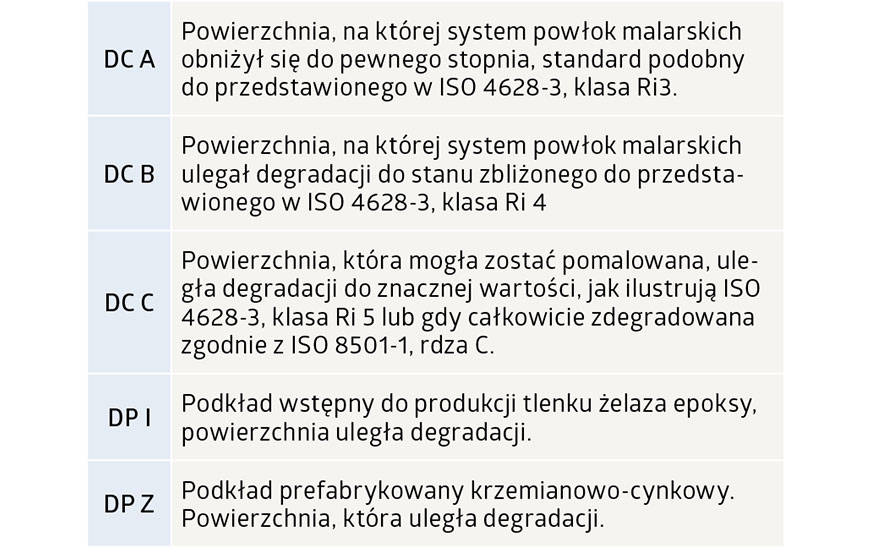 | DC A | Powierzchnia, na której system powłok malarskich obniżył się do pewnego stopnia, standard podobny do przedstawionego w ISO 4628-3, klasa Ri3. |
|---|---|
| DC B | Powierzchnia, na której system powłok malarskich ulegał degradacji do stanu zbliżonego do przedstawionego w ISO 4628-3, klasa Ri 4 |
| DC C | Powierzchnia, która mogła zostać pomalowana, uległa degradacji do znacznej wartości, jak ilustrują ISO 4628-3, klasa Ri 5 lub gdy całkowicie zdegradowana zgodnie z ISO 8501-1, rdza C. |
| DP I | Podkład wstępny do produkcji tlenku żelaza epoksy, powierzchnia uległa degradacji. |
| DP Z | Podkład prefabrykowany krzemianowo-cynkowy. Powierzchnia, która uległa degradacji. |